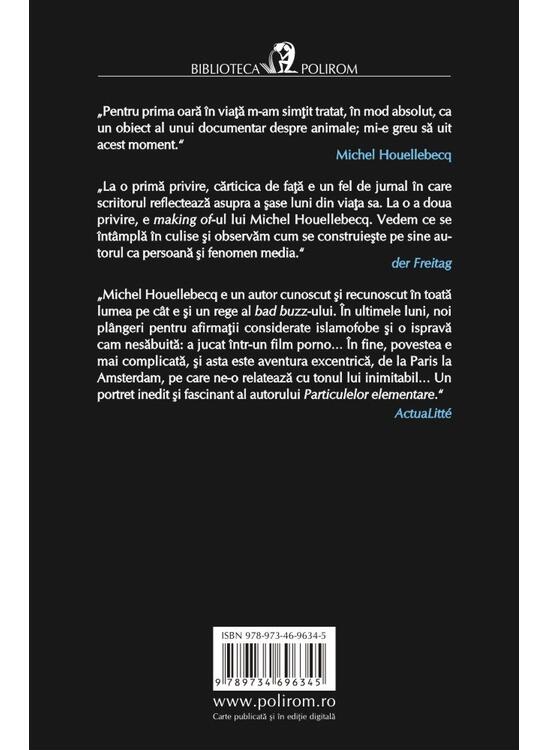 BIBLIOTECA POLIROM

„Pentru prima oară în viaţă m-am simţit tratat, în mod absolut, ca un obiect al unui documentar despre animale; mi-e greu să uit acest moment."

Michel Houellebecq

„La o primă privire, cărticica de faţă e un fel de jurnal în care scriitorul reflectează asupra a şase luni din viaţa sa. La o a doua privire, e making of-ul lui Michel Houellebecq. Vedem ce se întâmplă în culise şi observăm cum se construieşte pe sine autorul ca persoană şi fenomen media."

der Freitag

„Michel Houellebecq e un autor cunoscut şi recunoscut în toată lumea pe cât e şi un rege al bad buzz-ului. În ultimele luni, noi plângeri pentru afirmaţii considerate islamofobe şi o ispravă cam nesăbuită: a jucat într-un film porno... În fine, povestea e mai complicată, şi asta este aventura excentrică, de la Paris la Amsterdam, pe care ne-o relatează cu tonul lui inimitabil... Un portret inedit şi fascinant al autorului Particulelor elementare."

ActuaLitté

ISBN 978-973-46-9634-5

9 789734 696345

www.polirom.ro
Carte publicată şi în ediţie digitală